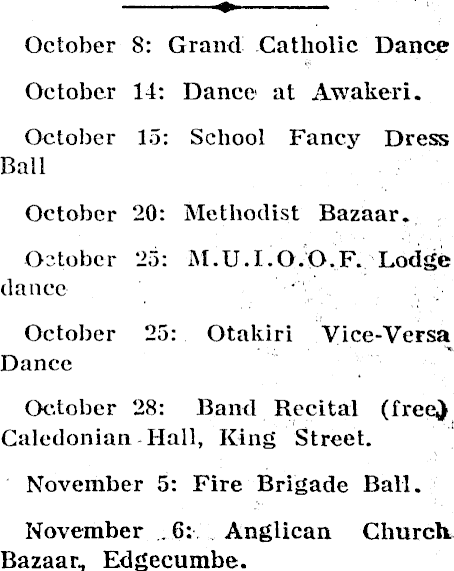 October 8: Grand Catholic Dance

October 14: Dance at Awakeri.

October 15: School Fancy Dress Ball

October 20: Methodist Bazaar.

October 25: M.U.I.O.O.F. Lodge dance

October 25: Otakiri Vice-Versa Dance

October 28: Band Recital (free) Caledonian Hall, King Street.

November 5: Fire Brigade Ball.

November 6: Anglican Church Bazaar, Edgecumbe.